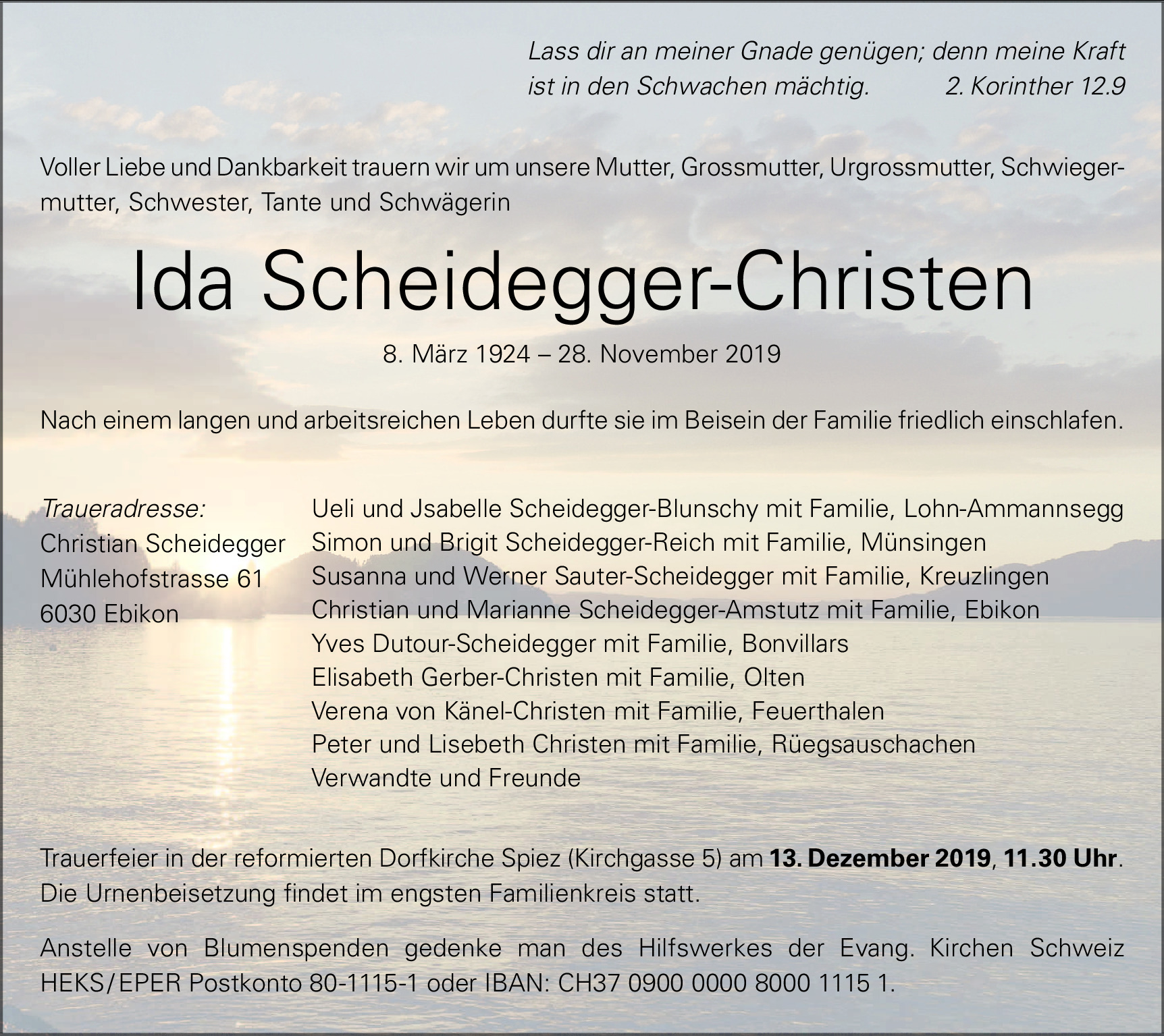 Lass dir an meiner Gnade genügen; denn meine Kraft ist in den Schwachen mächtig. 2. Korinther 12.9

Voller Liebe und Dankbarkeit trauern wir um unsere Mutter, Grossmutter, Urgrossmutter, Schwiegermutter, Schwester, Tante und Schwägerin

Ida Scheidegger-Christen

8. März 1924 – 28. November 2019

Nach einem langen und arbeitsreichen Leben durfte sie im Beisein der Familie friedlich einschlafen.

Traueradresse:
Christian Scheidegger
Mühlehofstrasse 61
6030 Ebikon

Ueli und Jsabelle Scheidegger-Blunschy mit Familie, Lohn-Ammannsegg
Simon und Brigit Scheidegger-Reich mit Familie, Münsingen
Susanna und Werner Sauter-Scheidegger mit Familie, Kreuzlingen
Christian und Marianne Scheidegger-Amstutz mit Familie, Ebikon
Yves Dutour-Scheidegger mit Familie, Bonvillars
Elisabeth Gerber-Christen mit Familie, Olten
Verena von Känel-Christen mit Familie, Feuerthalen
Peter und Lisebeth Christen mit Familie, Rüegsauschachen
Verwandte und Freunde

Trauerfeier in der reformierten Dorfkirche Spiez (Kirchgasse 5) am 13. Dezember 2019, 11.30 Uhr. Die Urnenbeisetzung findet im engsten Familienkreis statt.

Anstelle von Blumenspenden gedenke man des Hilfswerkes der Evang. Kirchen Schweiz HEKS/EPER Postkonto 80-1115-1 oder IBAN: CH37 0900 0000 8000 1115 1.